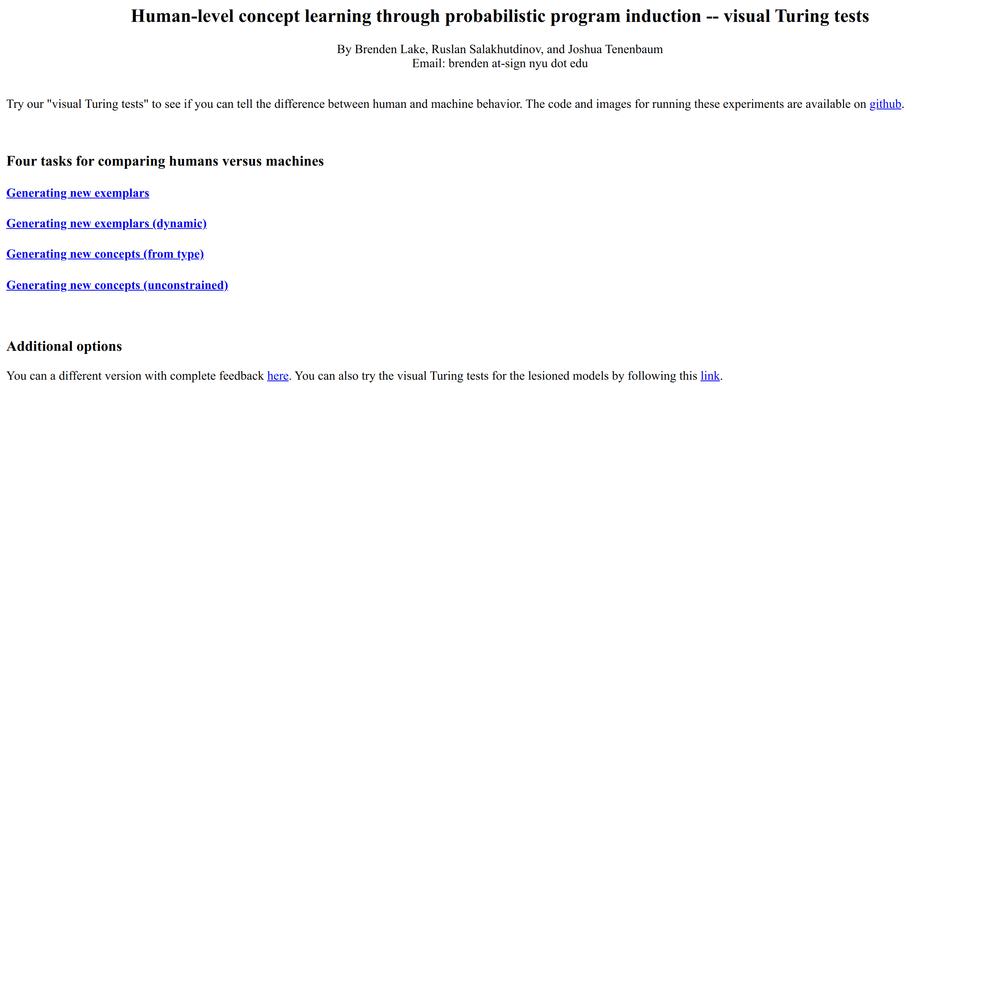 Human-level concept learning through probabilistic program induction -- visual Turing tests

By Brenden Lake, Ruslan Salakhutdinov, and Joshua Tenenbaum
Email: brenden at-sign nyu dot edu

Try our "visual Turing tests" to see if you can tell the difference between human and machine behavior. The code and images for running these experiments are available on github.

Four tasks for comparing humans versus machines

Generating new exemplars

Generating new exemplars (dynamic)

Generating new concepts (from type)

Generating new concepts (unconstrained)

Additional options

You can a different version with complete feedback here. You can also try the visual Turing tests for the lesioned models by following this link.